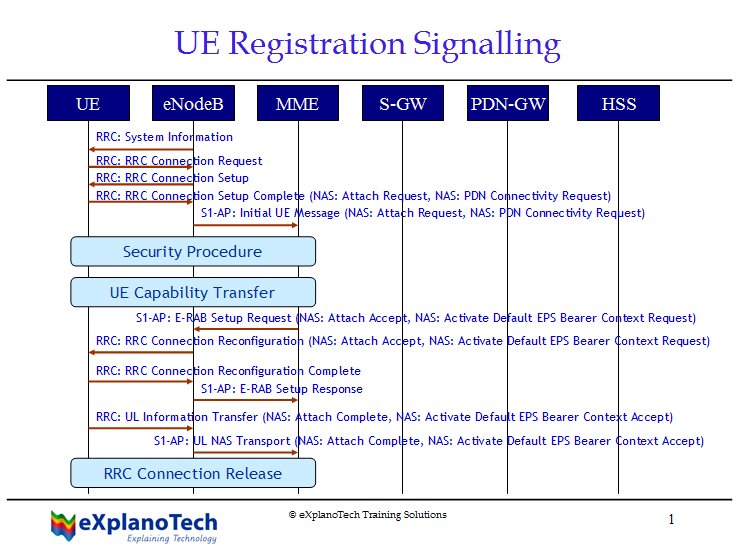 UE Registration Signalling

UE
eNodeB
MME
S-GW
PDN-GW
HSS

RRC: System Information
RRC: RRC Connection Request
RRC: RRC Connection Setup
RRC: RRC Connection Setup Complete (NAS: Attach Request, NAS: PDN Connectivity Request)
S1-AP: Initial UE Message (NAS: Attach Request, NAS: PDN Connectivity Request)

Security Procedure

UE Capability Transfer

S1-AP: E-RAB Setup Request (NAS: Attach Accept, NAS: Activate Default EPS Bearer Context Request)
RRC: RRC Connection Reconfiguration (NAS: Attach Accept, NAS: Activate Default EPS Bearer Context Request)
RRC: RRC Connection Reconfiguration Complete
S1-AP: E-RAB Setup Response
RRC: UL Information Transfer (NAS: Attach Complete, NAS: Activate Default EPS Bearer Context Accept)
S1-AP: UL NAS Transport (NAS: Attach Complete, NAS: Activate Default EPS Bearer Context Accept)

RRC Connection Release

eXplanoTech
Explaining Technology

© eXplanoTech Training Solutions

1